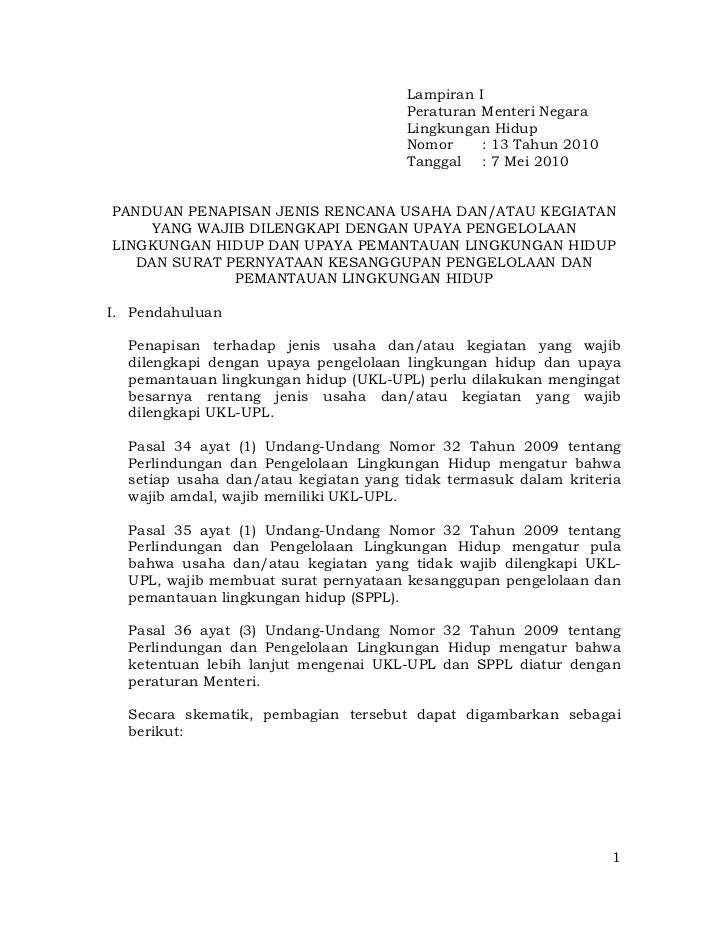 Lampiran I
Peraturan Menteri Negara
Lingkungan Hidup
Nomor : 13 Tahun 2010
Tanggal : 7 Mei 2010

PANDUAN PENAPISAN JENIS RENCANA USAHA DAN/ATAU KEGIATAN YANG WAJIB DILENGKAPI DENGAN UPAYA PENGELOLAAN LINGKUNGAN HIDUP DAN UPAYA PEMANTAUAN LINGKUNGAN HIDUP DAN SURAT PERNYATAAN KESANGGUPAN PENGELOLAAN DAN PEMANTAUAN LINGKUNGAN HIDUP

I. Pendahuluan

Penapisan terhadap jenis usaha dan/atau kegiatan yang wajib dilengkapi dengan upaya pengelolaan lingkungan hidup dan upaya pemantauan lingkungan hidup (UKL-UPL) perlu dilakukan mengingat besarnya rentang jenis usaha dan/atau kegiatan yang wajib dilengkapi UKL-UPL.

Pasal 34 ayat (1) Undang-Undang Nomor 32 Tahun 2009 tentang Perlindungan dan Pengelolaan Lingkungan Hidup mengatur bahwa setiap usaha dan/atau kegiatan yang tidak termasuk dalam kriteria wajib amdal, wajib memiliki UKL-UPL.

Pasal 35 ayat (1) Undang-Undang Nomor 32 Tahun 2009 tentang Perlindungan dan Pengelolaan Lingkungan Hidup mengatur pula bahwa usaha dan/atau kegiatan yang tidak wajib dilengkapi UKL-UPL, wajib membuat surat pernyataan kesanggupan pengelolaan dan pemantauan lingkungan hidup (SPPL).

Pasal 36 ayat (3) Undang-Undang Nomor 32 Tahun 2009 tentang Perlindungan dan Pengelolaan Lingkungan Hidup mengatur bahwa ketentuan lebih lanjut mengenai UKL-UPL dan SPPL diatur dengan peraturan Menteri.

Secara skematik, pembagian tersebut dapat digambarkan sebagai berikut:

1